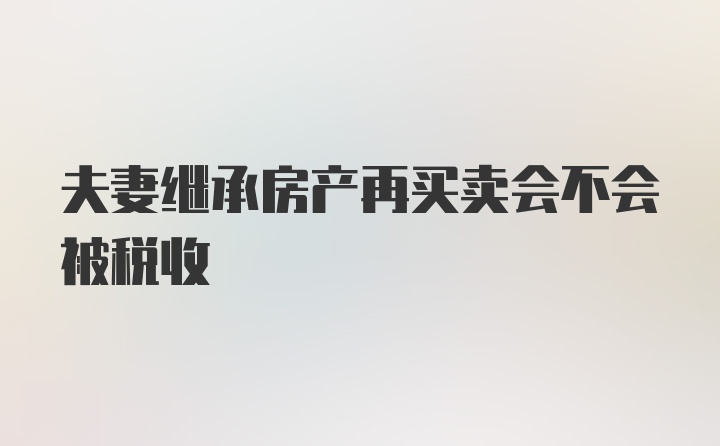 夫妻继承房产再买卖会不会被税收